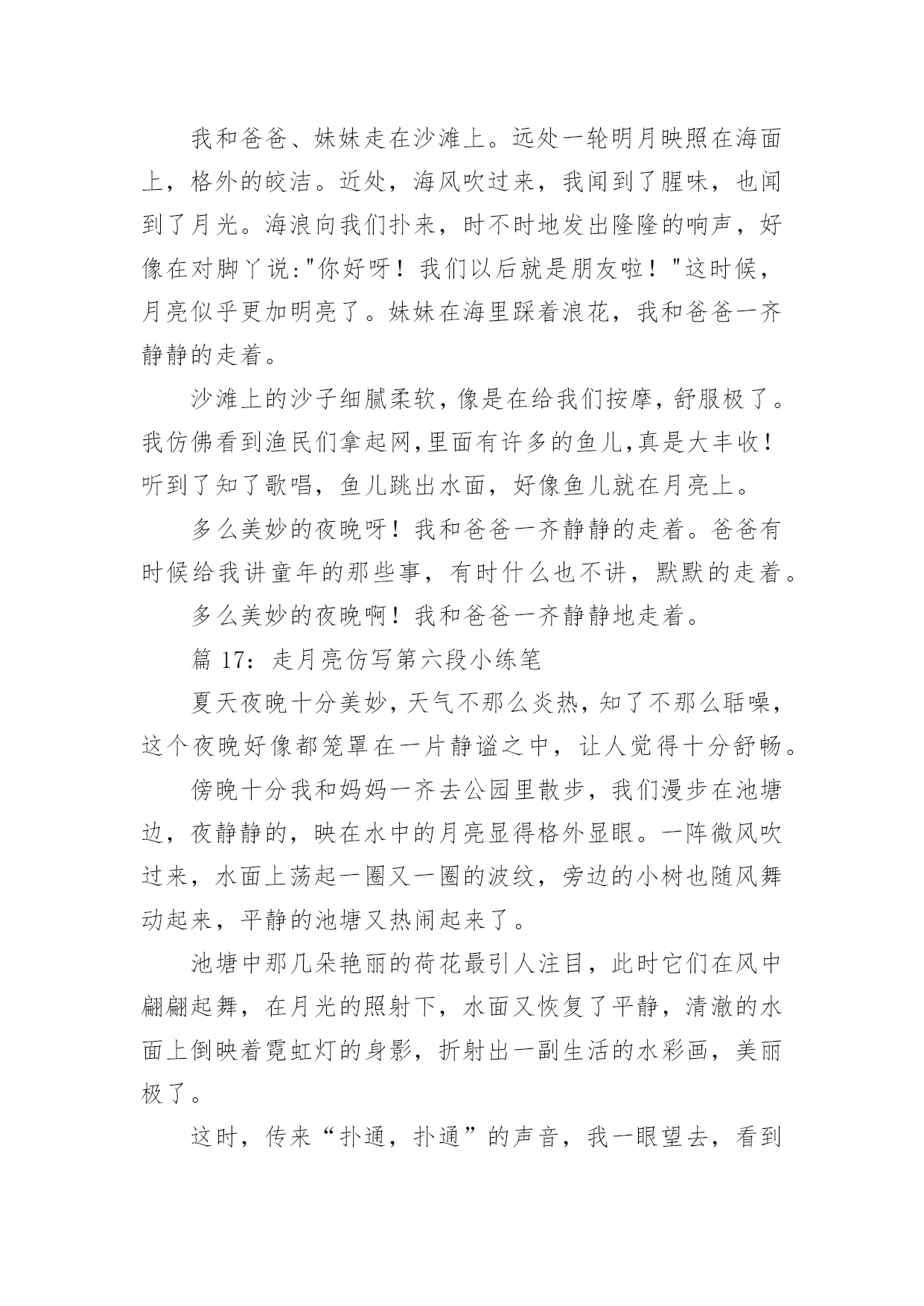 我和爸爸、妹妹走在沙滩上。远处一轮明月映照在海面上，格外的皎洁。近处，海风吹过来，我闻到了腥味，也闻到了月光。海浪向我们扑来，时不时地发出隆隆的响声，好像在对脚丫说:"你好呀！我们以后就是朋友啦！"这时候，月亮似乎更加明亮了。妹妹在海里踩着浪花，我和爸爸一齐静静的走着。

沙滩上的沙子细腻柔软，像是在给我们按摩，舒服极了。我仿佛看到渔民们拿起网,里面有许多的鱼儿,真是大丰收！听到了知了歌唱，鱼儿跳出水面，好像鱼儿就在月亮上。

多么美妙的夜晚呀！我和爸爸一齐静静的走着。爸爸有时候给我讲童年的那些事，有时什么也不讲，默默的走着。

多么美妙的夜晚啊！我和爸爸一齐静静地走着。

篇 17：走月亮仿写第六段小练笔

夏天夜晚十分美妙，天气不那么炎热，知了不那么聒噪，这个夜晚好像都笼罩在一片静谧之中，让人觉得十分舒畅。

傍晚十分我和妈妈一齐去公园里散步，我们漫步在池塘边，夜静静的，映在水中的月亮显得格外显眼。一阵微风吹过来，水面上荡起一圈又一圈的波纹，旁边的小树也随风舞动起来，平静的池塘又热闹起来了。

池塘中那几朵艳丽的荷花最引人注目，此时它们在风中翩翩起舞，在月光的照射下，水面又恢复了平静，清澈的水面上倒映着霓虹灯的身影，折射出一副生活的水彩画，美丽极了。

这时，传来“扑通，扑通”的声音，我一眼望去，看到